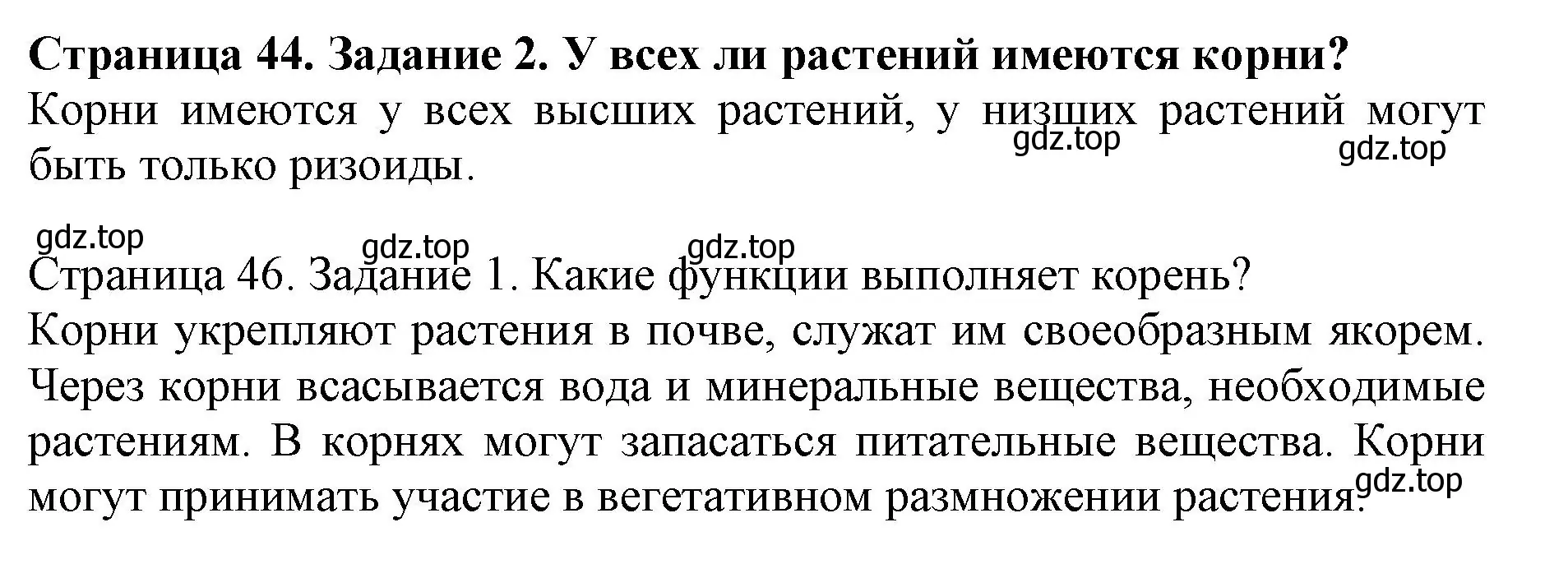 Страница 44. Задание 2. У всех ли растений имеются корни?
Корни имеются у всех высших растений, у низших растений могут быть только ризоиды.

gdz.top gdz.top gdz.top gdz.top gdz.top

Страница 46. Задание 1. Какие функции выполняет корень?
Корни укрепляют растения в почве, служат им своеобразным якорем. Через корни всасывается вода и минеральные вещества, необходимые растениям. В корнях могут запасаться питательные вещества. Корни могут принимать участие в вегетативном размножении растения.

gdz.top